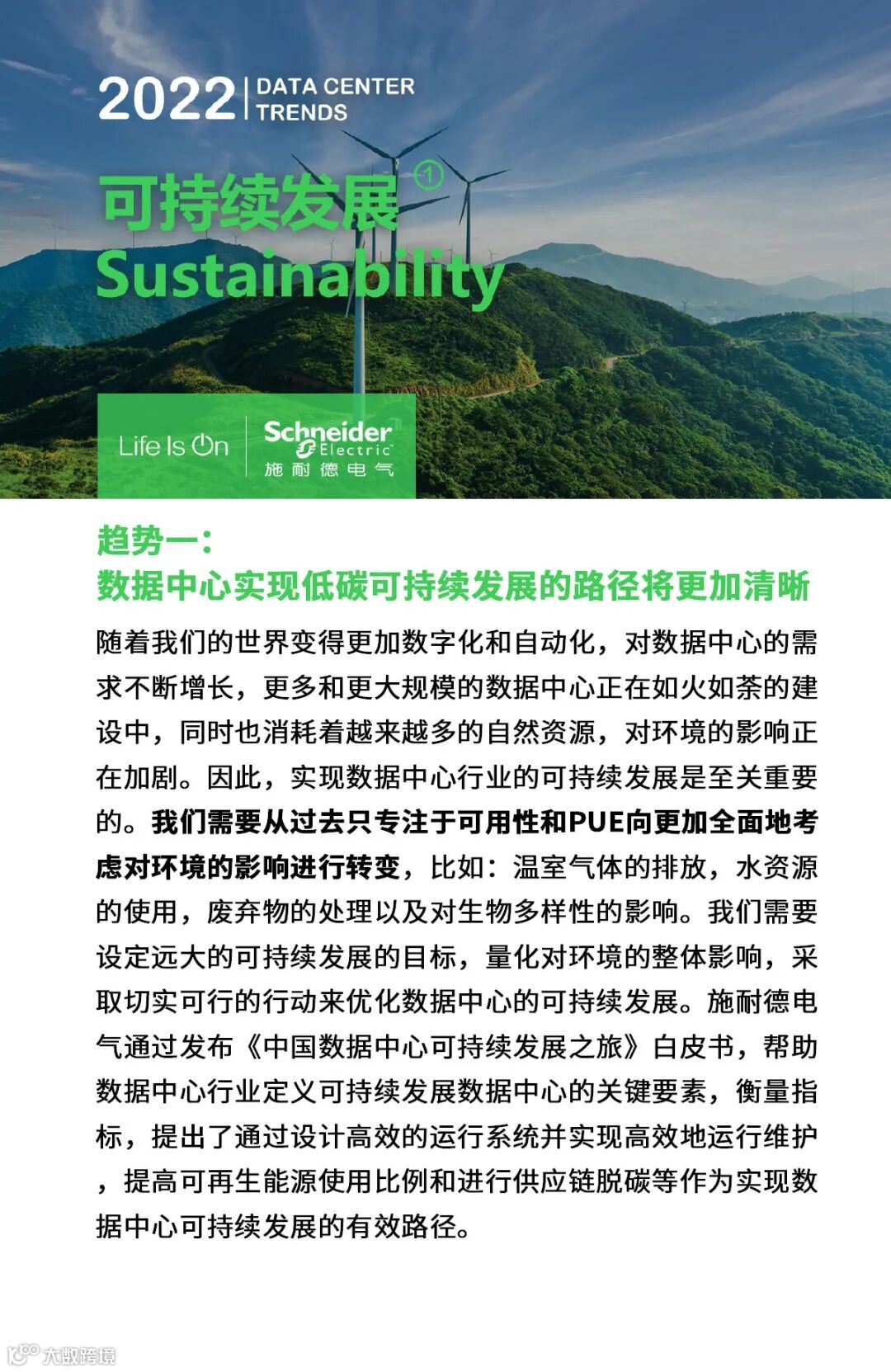 2022 | DATA CENTER TRENDS

可持续发展①
Sustainability

Life Is On | Schneider Electric 施耐德电气

趋势一：
数据中心实现低碳可持续发展的路径将更加清晰

随着我们的世界变得更加数字化和自动化，对数据中心的需求不断增长，更多和更大规模的数据中心正在如火如荼的建设中，同时也消耗着越来越多的自然资源，对环境的影响正在加剧。因此，实现数据中心行业的可持续发展是至关重要的。我们需要从过去只专注于可用性和PUE向更加全面地考虑对环境的影响进行转变，比如：温室气体的排放，水资源的使用，废弃物的处理以及对生物多样性的影响。我们需要设定远大的可持续发展的目标，量化对环境的整体影响，采取切实可行的行动来优化数据中心的可持续发展。施耐德电气通过发布《中国数据中心可持续发展之旅》白皮书，帮助数据中心行业定义可持续发展数据中心的关键要素，衡量指标，提出了通过设计高效的运行系统并实现高效地运行维护，提高可再生能源使用比例和进行供应链脱碳等作为实现数据中心可持续发展的有效路径。

大数跨境